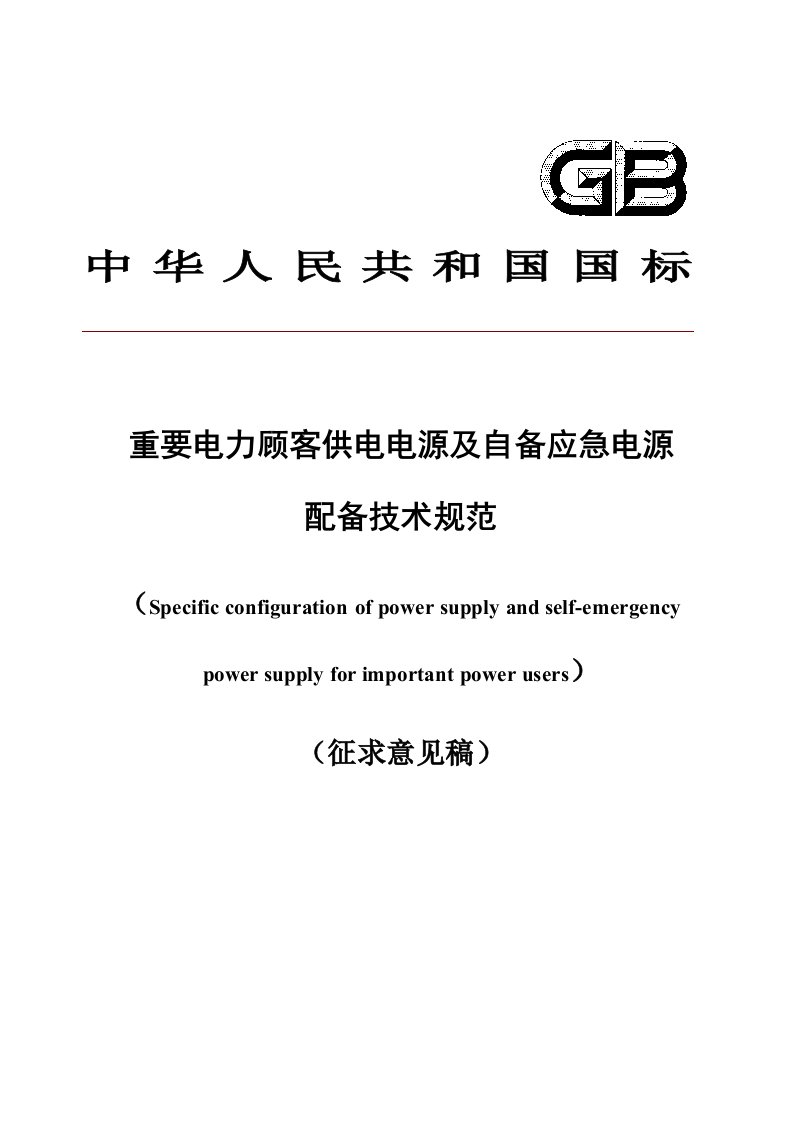 GB

中华人民共和国国标

重要电力顾客供电电源及自备应急电源

配备技术规范

（Specific configuration of power supply and self-emergency power supply for important power users）

（征求意见稿）